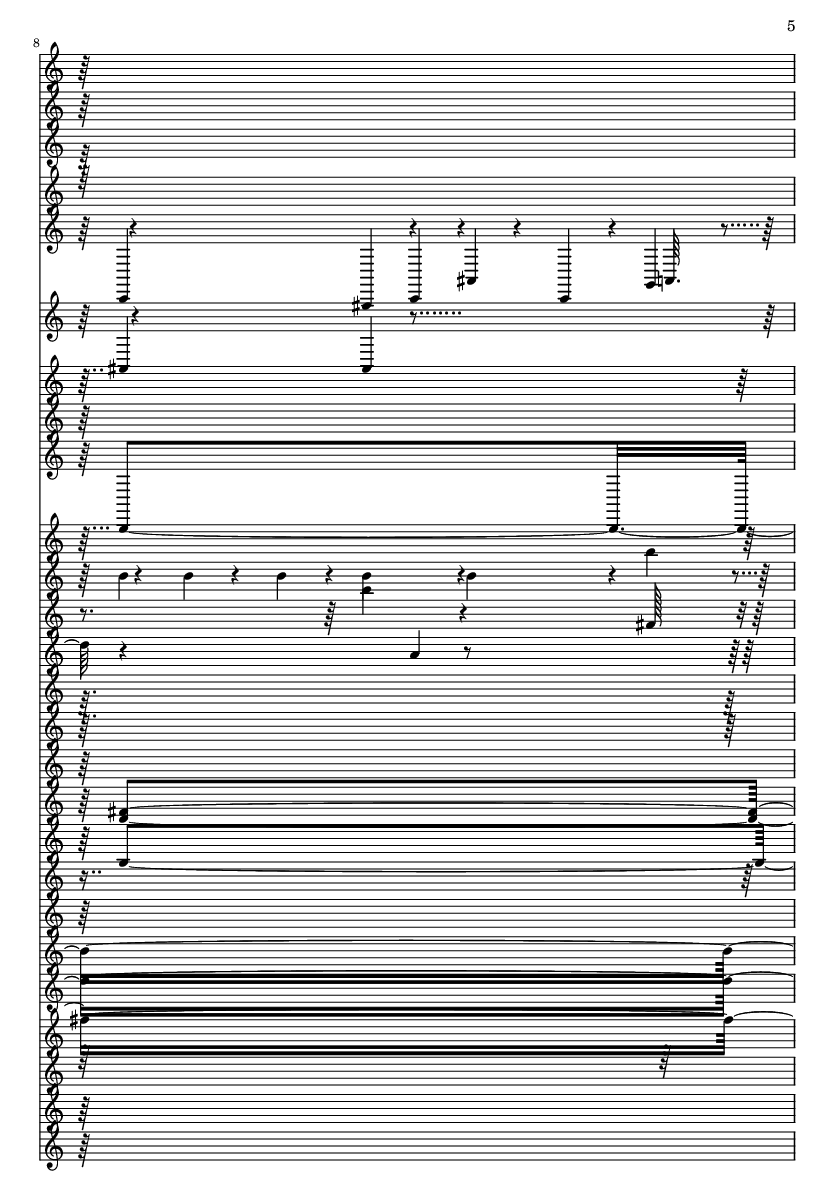 5

8